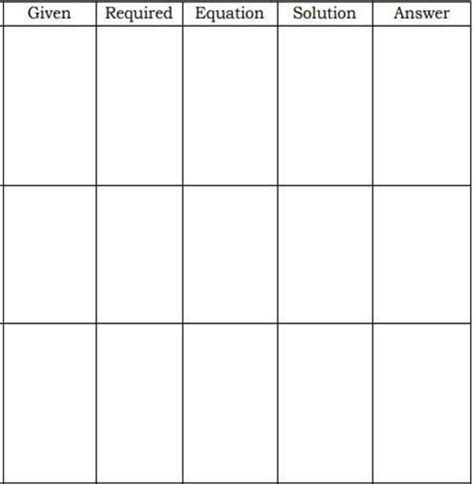 | Given | Required | Equation | Solution | Answer |
|---|---|---|---|---|
| | | | | |
| | | | | |
| | | | | |